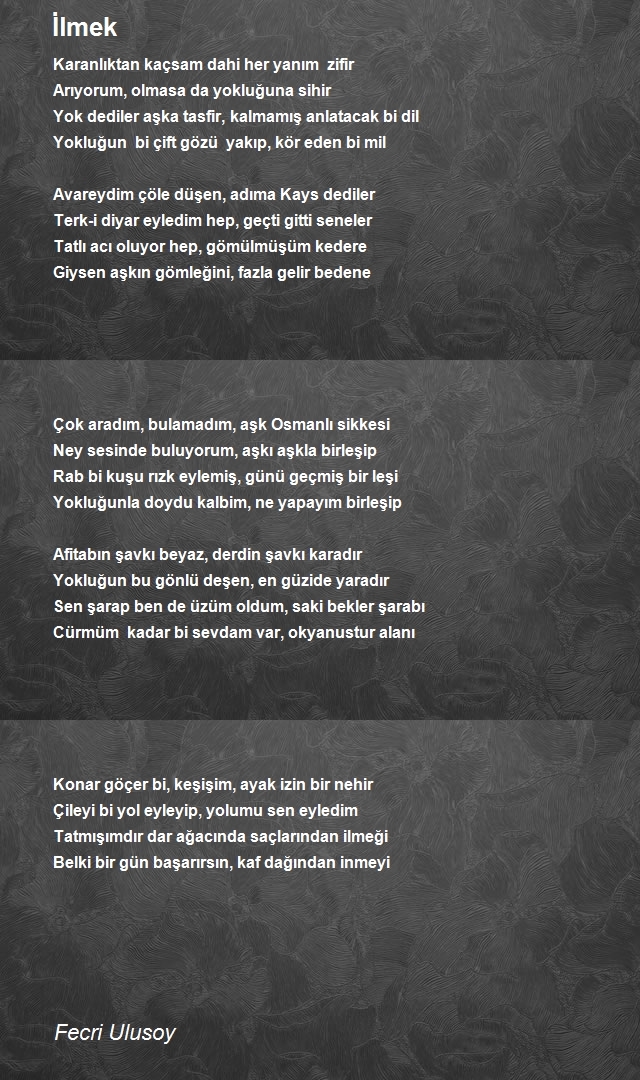 İlmek

Karanlıktan kaçsam dahi her yanım zifir
Arıyorum, olmasa da yokluğuna sihir
Yok dediler aşka tasfir, kalmamış anlatacak bi dil
Yokluğun bi çift gözü yakıp, kör eden bi mil

Avareydim çöle düşen, adıma Kays dediler
Terk-i diyar eyledim hep, geçti gitti seneler
Tatlı acı oluyor hep, gömülmüşüm kedere
Giysen aşkın gömleğini, fazla gelir bedene

Çok aradım, bulamadım, aşk Osmanlı sikkesi
Ney sesinde buluyorum, aşkı aşkla birleşip
Rab bi kuşu rızk eylemiş, günü geçmiş bir leşi
Yokluğunla doydu kalbim, ne yapayım birleşip

Afitabın şavkı beyaz, derdin şavkı karadır
Yokluğun bu gönlü deşen, en güzide yaradır
Sen şarap ben de üzüm oldum, saki bekler şarabı
Cürmüm kadar bi sevdam var, okyanustur alanı

Konar göçer bi, keşişim, ayak izin bir nehir
Çileyi bi yol eyleyip, yolumu sen eyledim
Tatmışımdır dar ağacında saçlarından ilmeği
Belki bir gün başarırsın, kaf dağından inmeyi

Fecri Ulusoy